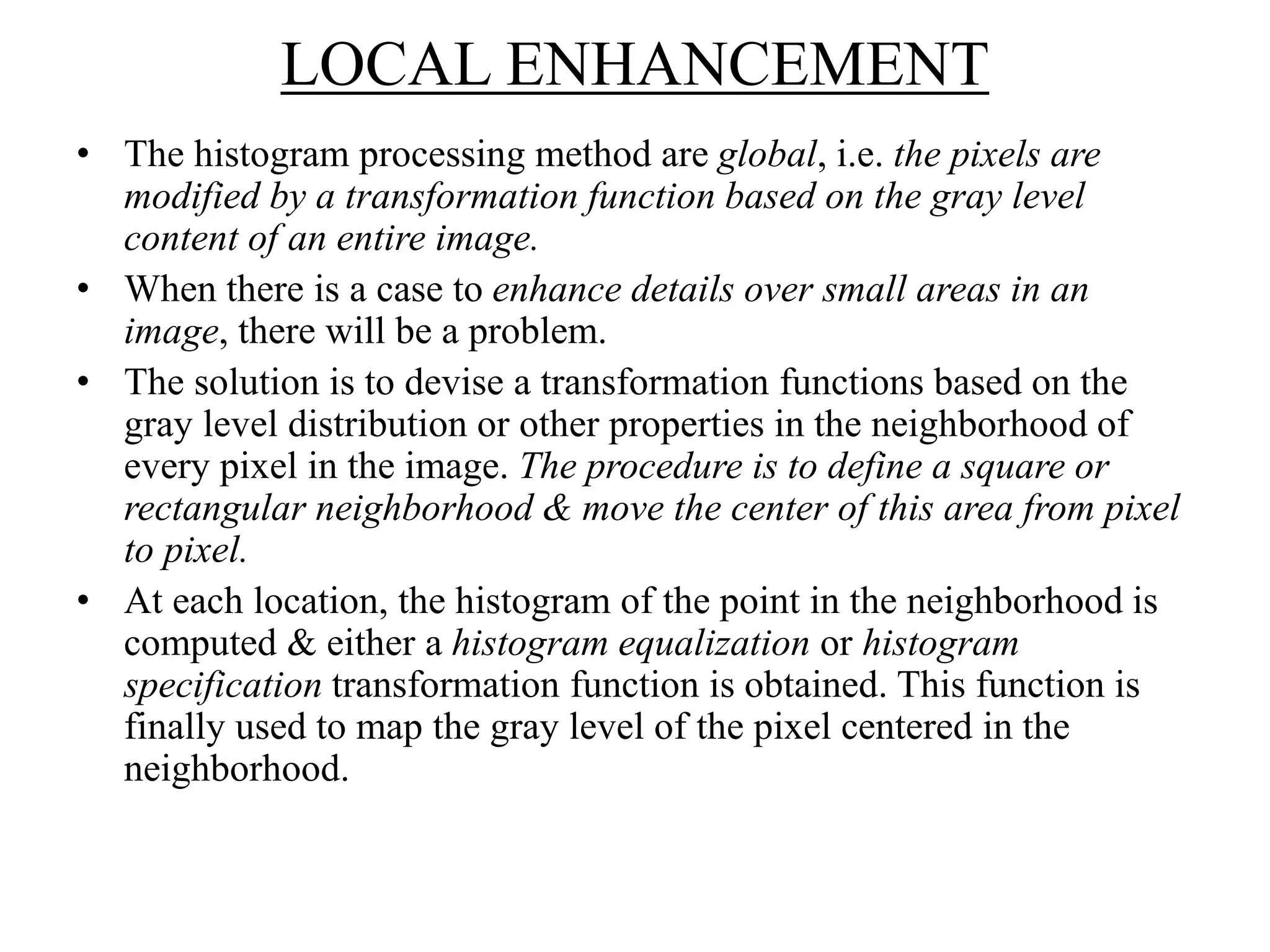 LOCAL ENHANCEMENT

• The histogram processing method are global, i.e. the pixels are modified by a transformation function based on the gray level content of an entire image.

• When there is a case to enhance details over small areas in an image, there will be a problem.

• The solution is to devise a transformation functions based on the gray level distribution or other properties in the neighborhood of every pixel in the image. The procedure is to define a square or rectangular neighborhood & move the center of this area from pixel to pixel.

• At each location, the histogram of the point in the neighborhood is computed & either a histogram equalization or histogram specification transformation function is obtained. This function is finally used to map the gray level of the pixel centered in the neighborhood.